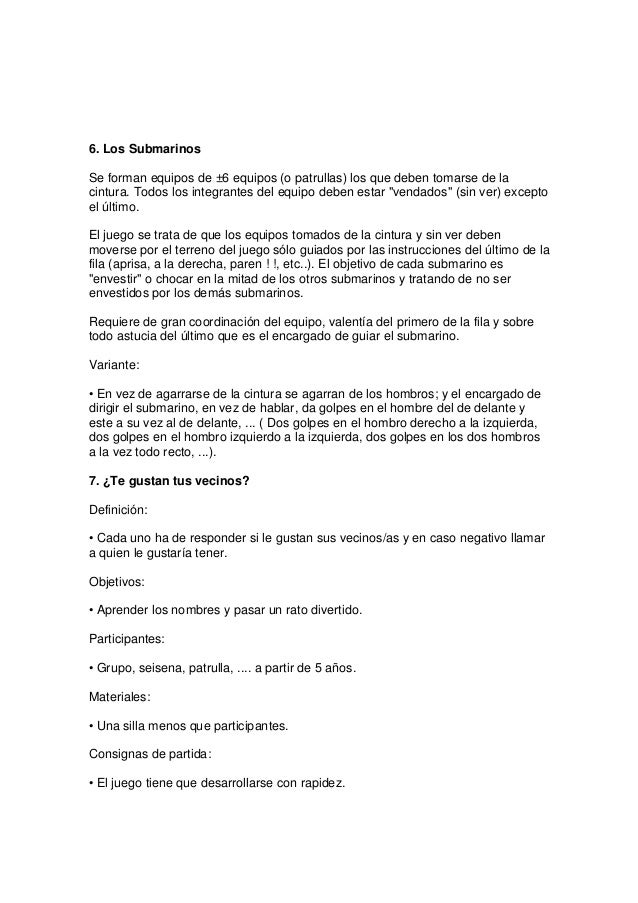 6. Los Submarinos

Se forman equipos de ±6 equipos (o patrullas) los que deben tomarse de la cintura. Todos los integrantes del equipo deben estar "vendados" (sin ver) excepto el último.

El juego se trata de que los equipos tomados de la cintura y sin ver deben moverse por el terreno del juego sólo guiados por las instrucciones del último de la fila (aprisa, a la derecha, paren ! !, etc..). El objetivo de cada submarino es "envestir" o chocar en la mitad de los otros submarinos y tratando de no ser envestidos por los demás submarinos.

Requiere de gran coordinación del equipo, valentía del primero de la fila y sobre todo astucia del último que es el encargado de guiar el submarino.

Variante:

• En vez de agarrarse de la cintura se agarran de los hombros; y el encargado de dirigir el submarino, en vez de hablar, da golpes en el hombre del de delante y este a su vez al de delante, ... ( Dos golpes en el hombro derecho a la izquierda, dos golpes en el hombro izquierdo a la izquierda, dos golpes en los dos hombros a la vez todo recto, ...).

7. ¿Te gustan tus vecinos?

Definición:

• Cada uno ha de responder si le gustan sus vecinos/as y en caso negativo llamar a quien le gustaría tener.

Objetivos:

• Aprender los nombres y pasar un rato divertido.

Participantes:

• Grupo, seisena, patrulla, .... a partir de 5 años.

Materiales:

• Una silla menos que participantes.

Consignas de partida:

• El juego tiene que desarrollarse con rapidez.